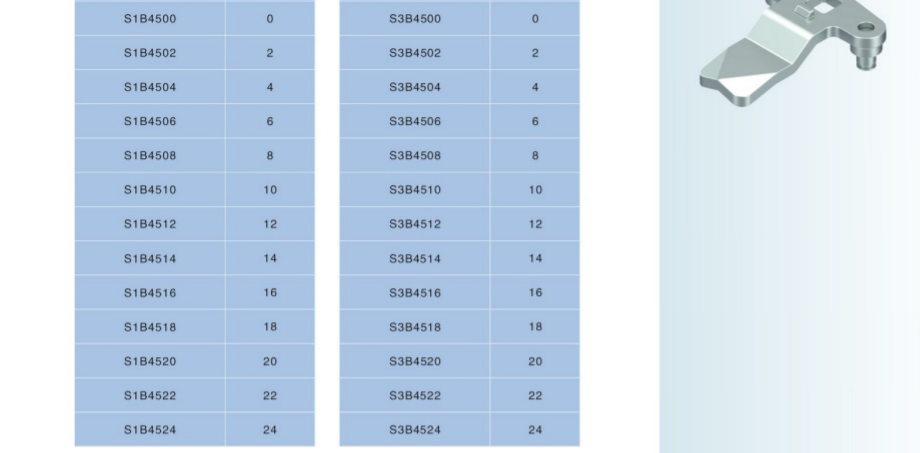 | S1B4500 | 0 |
|---|---|
| S1B4502 | 2 |
| S1B4504 | 4 |
| S1B4506 | 6 |
| S1B4508 | 8 |
| S1B4510 | 10 |
| S1B4512 | 12 |
| S1B4514 | 14 |
| S1B4516 | 16 |
| S1B4518 | 18 |
| S1B4520 | 20 |
| S1B4522 | 22 |
| S1B4524 | 24 |

| S3B4500 | 0 |
|---|---|
| S3B4502 | 2 |
| S3B4504 | 4 |
| S3B4506 | 6 |
| S3B4508 | 8 |
| S3B4510 | 10 |
| S3B4512 | 12 |
| S3B4514 | 14 |
| S3B4516 | 16 |
| S3B4518 | 18 |
| S3B4520 | 20 |
| S3B4522 | 22 |
| S3B4524 | 24 |